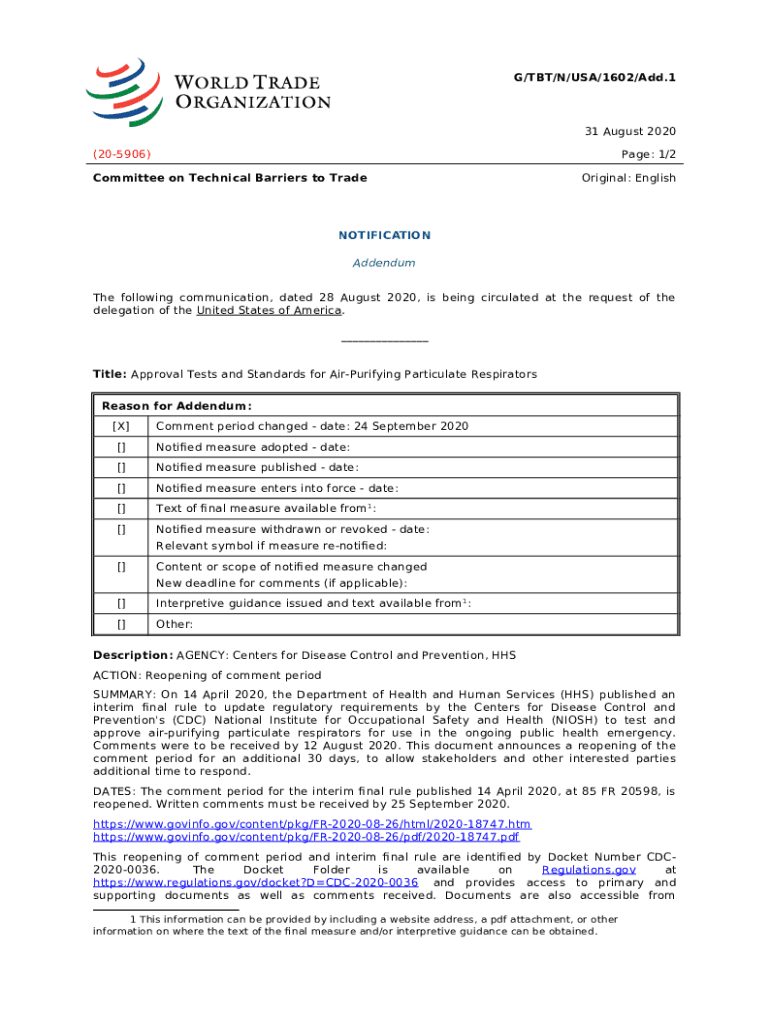 WORLD TRADE ORGANIZATION

G/TBT/N/USA/1602/Add.1

31 August 2020

(20-5906)

Page: 1/2

Committee on Technical Barriers to Trade

Original: English

NOTIFICATION

Addendum

The following communication, dated 28 August 2020, is being circulated at the request of the delegation of the United States of America.

_______________

Title: Approval Tests and Standards for Air-Purifying Particulate Respirators

| Reason for Addendum: | |
|---|---|
| [X] | Comment period changed - date: 24 September 2020 |
| [] | Notified measure adopted - date: |
| [] | Notified measure published - date: |
| [] | Notified measure enters into force - date: |
| [] | Text of final measure available from$^1$: |
| [] | Notified measure withdrawn or revoked - date: Relevant symbol if measure re-notified: |
| [] | Content or scope of notified measure changed New deadline for comments (if applicable): |
| [] | Interpretive guidance issued and text available from$^1$: |
| [] | Other: |

Description: AGENCY: Centers for Disease Control and Prevention, HHS

ACTION: Reopening of comment period

SUMMARY: On 14 April 2020, the Department of Health and Human Services (HHS) published an interim final rule to update regulatory requirements by the Centers for Disease Control and Prevention's (CDC) National Institute for Occupational Safety and Health (NIOSH) to test and approve air-purifying particulate respirators for use in the ongoing public health emergency. Comments were to be received by 12 August 2020. This document announces a reopening of the comment period for an additional 30 days, to allow stakeholders and other interested parties additional time to respond.

DATES: The comment period for the interim final rule published 14 April 2020, at 85 FR 20598, is reopened. Written comments must be received by 25 September 2020.

https://www.govinfo.gov/content/pkg/FR-2020-08-26/html/2020-18747.htm
https://www.govinfo.gov/content/pkg/FR-2020-08-26/pdf/2020-18747.pdf

This reopening of comment period and interim final rule are identified by Docket Number CDC-2020-0036. The Docket Folder is available on Regulations.gov at https://www.regulations.gov/docket?D=CDC-2020-0036 and provides access to primary and supporting documents as well as comments received. Documents are also accessible from

1 This information can be provided by including a website address, a pdf attachment, or other information on where the text of the final measure and/or interpretive guidance can be obtained.